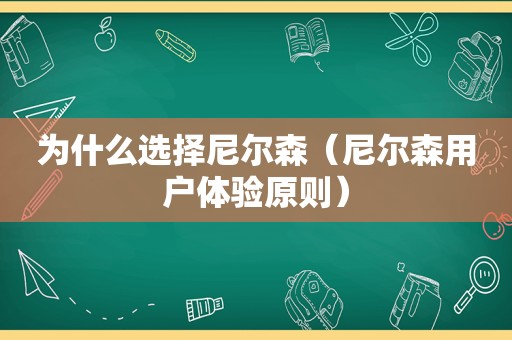 为什么选择尼尔森（尼尔森用户体验原则）